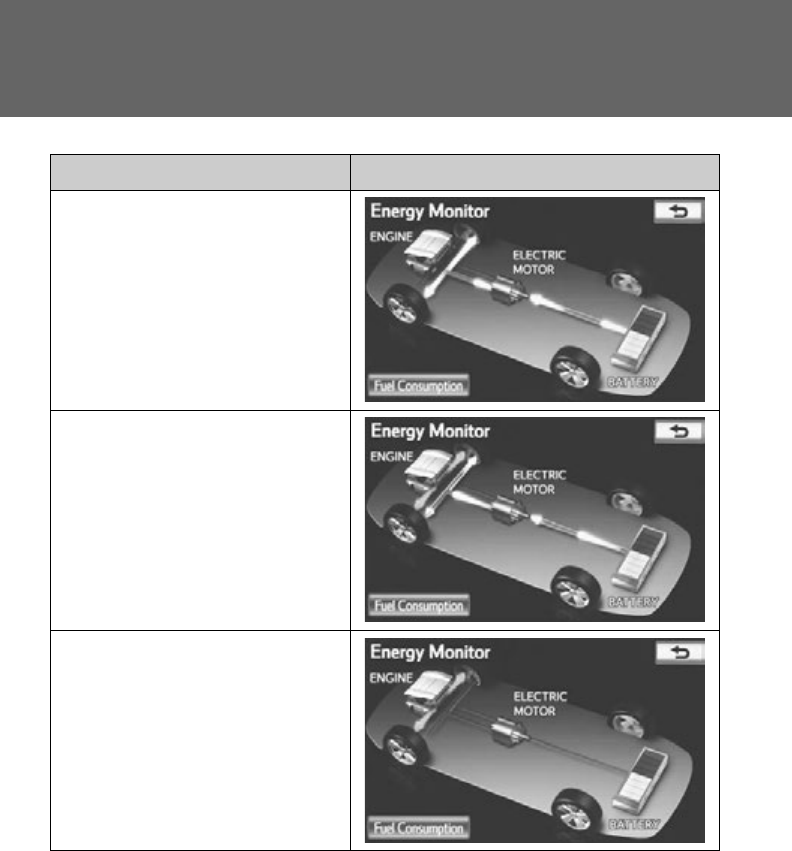 Energy Monitor

ENGINE

ELECTRIC
MOTOR

BATTERY

Fuel Consumption

Energy Monitor

ENGINE

ELECTRIC
MOTOR

BATTERY

Fuel Consumption

Energy Monitor

ENGINE

ELECTRIC
MOTOR

BATTERY

Fuel Consumption